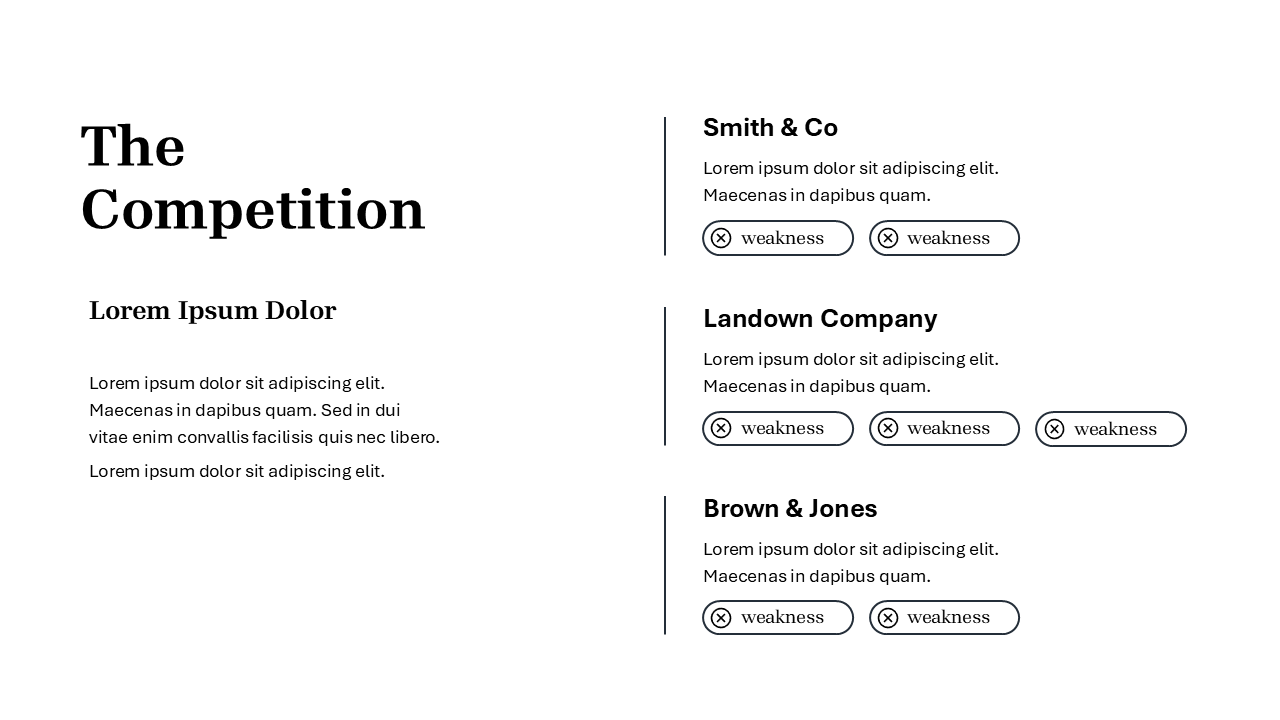 The Competition

Lorem Ipsum Dolor

Lorem ipsum dolor sit adipiscing elit. Maecenas in dapibus quam. Sed in dui vitae enim convallis facilisis quis nec libero.

Lorem ipsum dolor sit adipiscing elit.

Smith & Co

Lorem ipsum dolor sit adipiscing elit. Maecenas in dapibus quam.

weakness weakness

Landown Company

Lorem ipsum dolor sit adipiscing elit. Maecenas in dapibus quam.

weakness weakness weakness

Brown & Jones

Lorem ipsum dolor sit adipiscing elit. Maecenas in dapibus quam.

weakness weakness